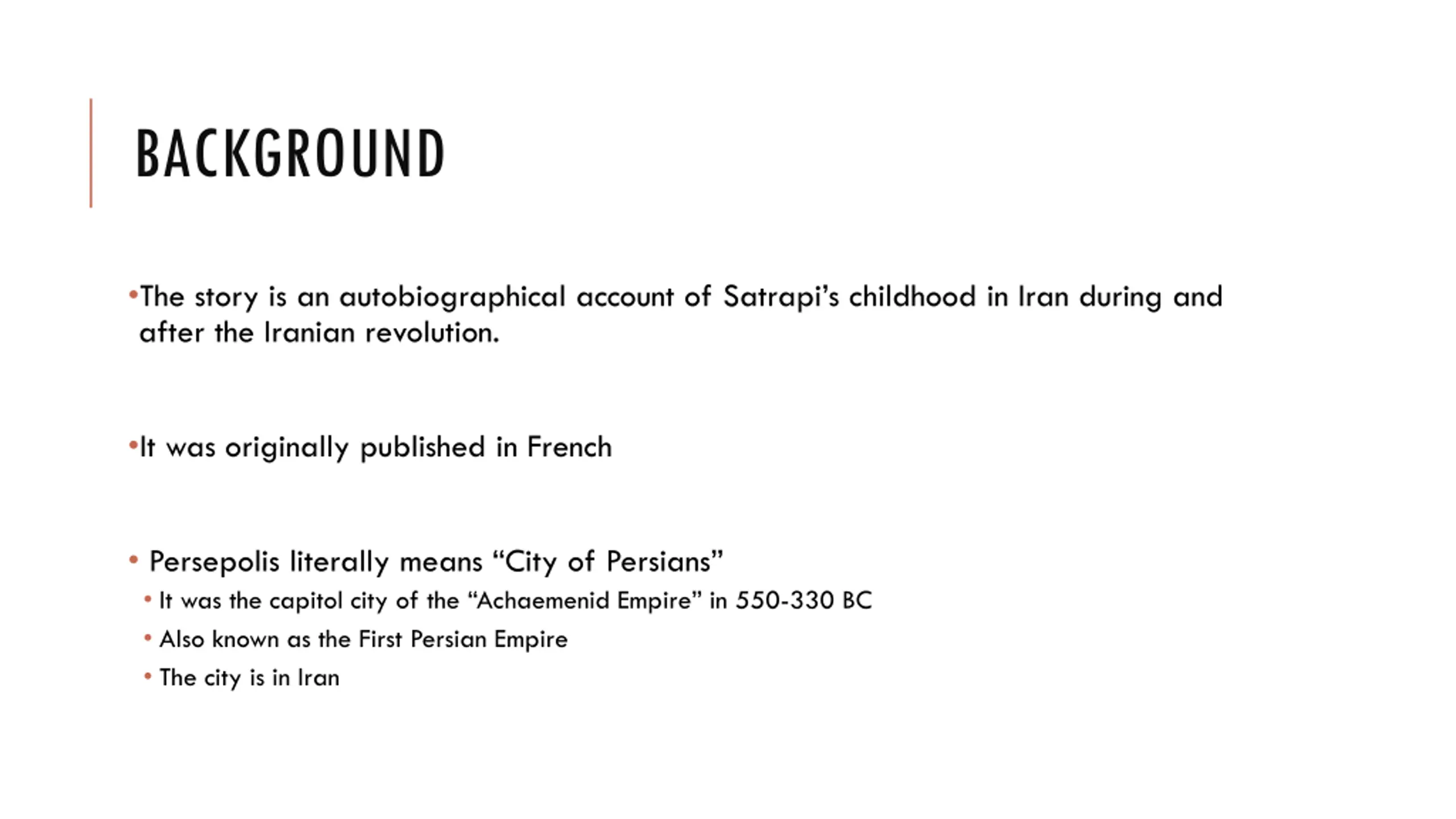 BACKGROUND

•The story is an autobiographical account of Satrapi's childhood in Iran during and after the Iranian revolution.

•It was originally published in French

• Persepolis literally means "City of Persians"
• It was the capitol city of the "Achaemenid Empire" in 550-330 BC
• Also known as the First Persian Empire
• The city is in Iran